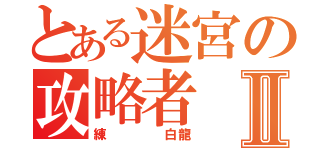 とある迷宮の
攻略者 Ⅱ
練 白龍